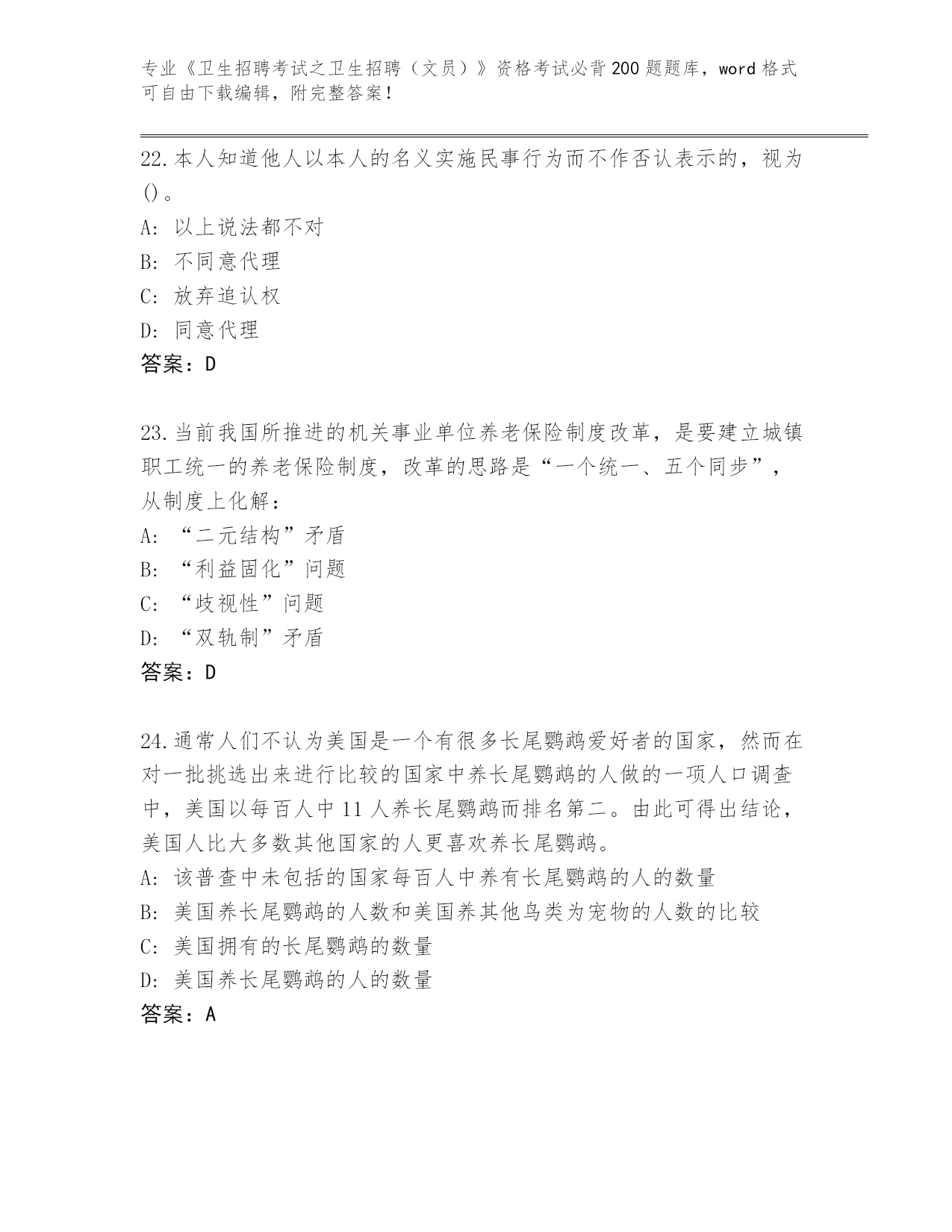 专业《卫生招聘考试之卫生招聘（文员）》资格考试必背200题题库，word格式可自由下载编辑，附完整答案！

22.本人知道他人以本人的名义实施民事行为而不作否认表示的，视为()。
A: 以上说法都不对
B: 不同意代理
C: 放弃追认权
D: 同意代理
答案：D

23.当前我国所推进的机关事业单位养老保险制度改革，是要建立城镇职工统一的养老保险制度，改革的思路是“一个统一、五个同步”，从制度上化解：
A: “二元结构”矛盾
B: “利益固化”问题
C: “歧视性”问题
D: “双轨制”矛盾
答案：D

24.通常人们不认为美国是一个有很多长尾鹦鹉爱好者的国家，然而在对一批挑选出来进行比较的国家中养长尾鹦鹉的人做的一项人口调查中，美国以每百人中11人养长尾鹦鹉而排名第二。由此可得出结论，美国人比大多数其他国家的人更喜欢养长尾鹦鹉。
A: 该普查中未包括的国家每百人中养有长尾鹦鹉的人的数量
B: 美国养长尾鹦鹉的人数和美国养其他鸟类为宠物的人数的比较
C: 美国拥有的长尾鹦鹉的数量
D: 美国养长尾鹦鹉的人的数量
答案：A